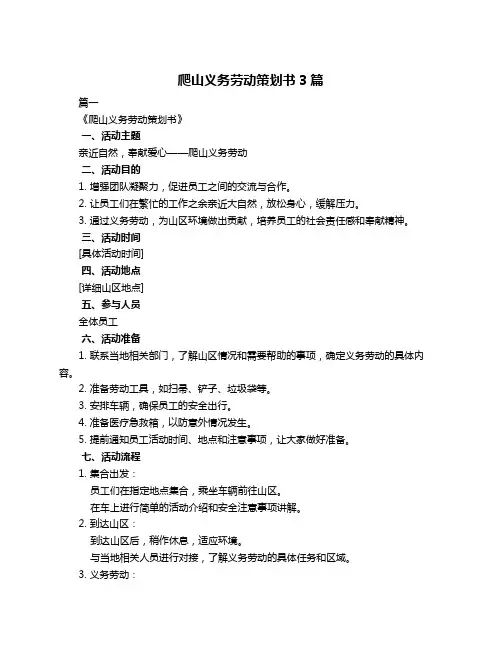 爬山义务劳动策划书 3 篇

篇一

《爬山义务劳动策划书》

一、活动主题

亲近自然，奉献爱心——爬山义务劳动

二、活动目的

1. 增强团队凝聚力，促进员工之间的交流与合作。

2. 让员工们在繁忙的工作之余亲近大自然，放松身心，缓解压力。

3. 通过义务劳动，为山区环境做出贡献，培养员工的社会责任感和奉献精神。

三、活动时间

[具体活动时间]

四、活动地点

[详细山区地点]

五、参与人员

全体员工

六、活动准备

1. 联系当地相关部门，了解山区情况和需要帮助的事项，确定义务劳动的具体内容。

2. 准备劳动工具，如扫帚、铲子、垃圾袋等。

3. 安排车辆，确保员工的安全出行。

4. 准备医疗急救箱，以防意外情况发生。

5. 提前通知员工活动时间、地点和注意事项，让大家做好准备。

七、活动流程

1. 集合出发：

员工们在指定地点集合，乘坐车辆前往山区。

在车上进行简单的活动介绍和安全注意事项讲解。

2. 到达山区：

到达山区后，稍作休息，适应环境。

与当地相关人员进行对接，了解义务劳动的具体任务和区域。

3. 义务劳动：